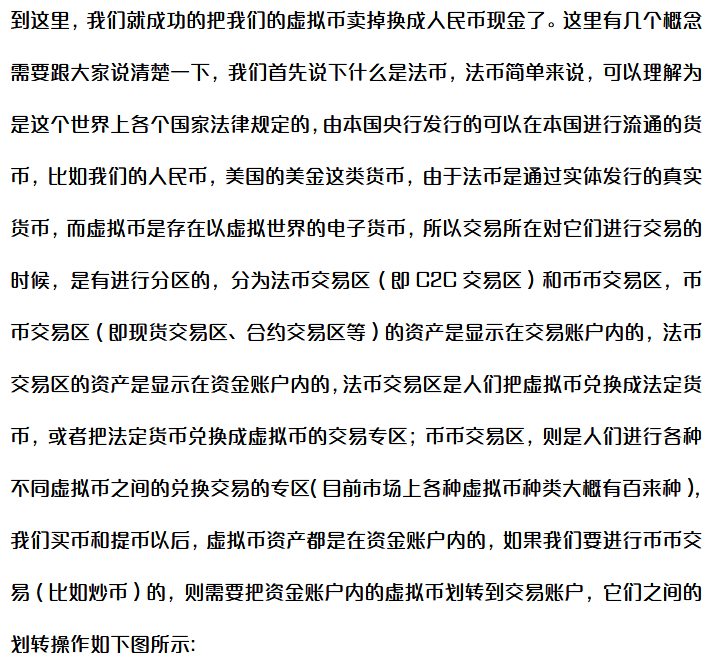 到这里，我们就成功的把我们的虚拟币卖掉换成人民币现金了。这里有几个概念需要跟大家说清楚一下，我们首先说下什么是法币，法币简单来说，可以理解为是这个世界上各个国家法律规定的，由本国央行发行的可以在本国进行流通的货币，比如我们的人民币，美国的美金这类货币，由于法币是通过实体发行的真实货币，而虚拟币是存在以虚拟世界的电子货币，所以交易所在对它们进行交易的时候，是有进行分区的，分为法币交易区（即C2C交易区）和币币交易区，币币交易区（即现货交易区、合约交易区等）的资产是显示在交易账户内的，法币交易区的资产是显示在资金账户内的，法币交易区是人们把虚拟币兑换成法定货币，或者把法定货币兑换成虚拟币的交易专区；币币交易区，则是人们进行各种不同虚拟币之间的兑换交易的专区(目前市场上各种虚拟币种类大概有百来种)，我们买币和提币以后，虚拟币资产都是在资金账户内的，如果我们要进行币币交易（比如炒币）的，则需要把资金账户内的虚拟币划转到交易账户，它们之间的划转操作如下图所示: